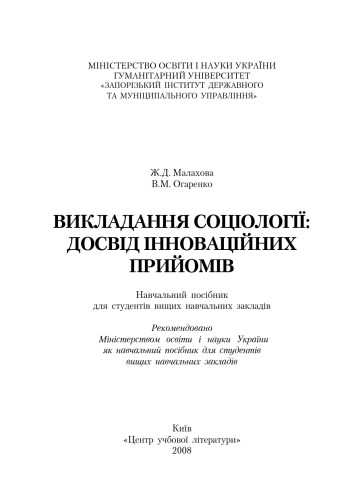 МІНІСТЕРСТВО ОСВІТИ І НАУКИ УКРАЇНИ
ГУМАНІТАРНИЙ УНІВЕРСИТЕТ
«ЗАПОРІЗЬКИЙ ІНСТИТУТ ДЕРЖАВНОГО
ТА МУНІЦИПАЛЬНОГО УПРАВЛІННЯ»

Ж.Д. Малахова
В.М. Огаренко

ВИКЛАДАННЯ СОЦІОЛОГІЇ:
ДОСВІД ІННОВАЦІЙНИХ
ПРИЙОМІВ

Навчальний посібник
для студентів вищих навчальних закладів

Рекомендовано
Міністерством освіти і науки України
як навчальний посібник для студентів
вищих навчальних закладів

Київ
«Центр учбової літератури»
2008